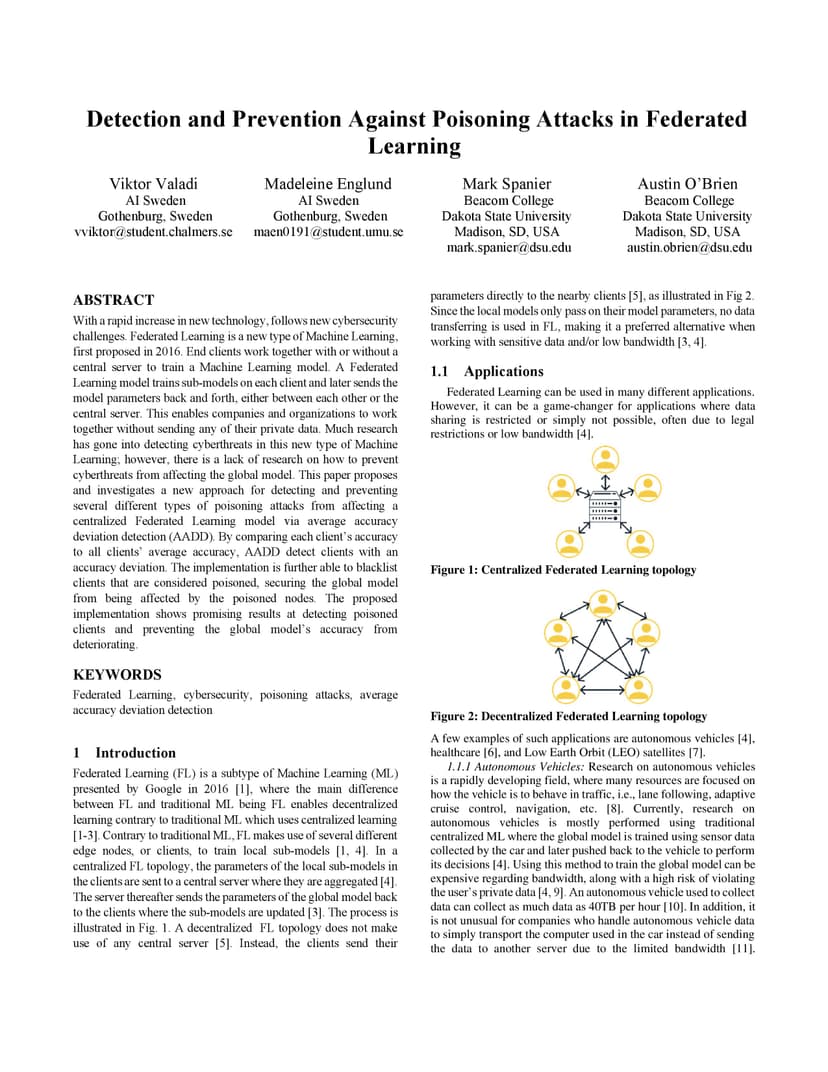 Detection and Prevention Against Poisoning Attacks in Federated Learning

Viktor Valadi
AI Sweden
Gothenburg, Sweden
vviktor@student.chalmers.se

Madeleine Englund
AI Sweden
Gothenburg, Sweden
maen0191@student.umu.se

Mark Spanier
Beacom College
Dakota State University
Madison, SD, USA
mark.spanier@dsu.edu

Austin O'Brien
Beacom College
Dakota State University
Madison, SD, USA
austin.obrien@dsu.edu

ABSTRACT

With a rapid increase in new technology, follows new cybersecurity challenges. Federated Learning is a new type of Machine Learning, first proposed in 2016. End clients work together with or without a central server to train a Machine Learning model. A Federated Learning model trains sub-models on each client and later sends the model parameters back and forth, either between each other or the central server. This enables companies and organizations to work together without sending any of their private data. Much research has gone into detecting cyberthreats in this new type of Machine Learning; however, there is a lack of research on how to prevent cyberthreats from affecting the global model. This paper proposes and investigates a new approach for detecting and preventing several different types of poisoning attacks from affecting a centralized Federated Learning model via average accuracy deviation detection (AADD). By comparing each client's accuracy to all clients' average accuracy, AADD detect clients with an accuracy deviation. The implementation is further able to blacklist clients that are considered poisoned, securing the global model from being affected by the poisoned nodes. The proposed implementation shows promising results at detecting poisoned clients and preventing the global model's accuracy from deteriorating.

KEYWORDS

Federated Learning, cybersecurity, poisoning attacks, average accuracy deviation detection

1 Introduction

Federated Learning (FL) is a subtype of Machine Learning (ML) presented by Google in 2016 [1], where the main difference between FL and traditional ML being FL enables decentralized learning contrary to traditional ML which uses centralized learning [1-3]. Contrary to traditional ML, FL makes use of several different edge nodes, or clients, to train local sub-models [1, 4]. In a centralized FL topology, the parameters of the local sub-models in the clients are sent to a central server where they are aggregated [4]. The server thereafter sends the parameters of the global model back to the clients where the sub-models are updated [3]. The process is illustrated in Fig. 1. A decentralized FL topology does not make use of any central server [5]. Instead, the clients send their parameters directly to the nearby clients [5], as illustrated in Fig 2. Since the local models only pass on their model parameters, no data transferring is used in FL, making it a preferred alternative when working with sensitive data and/or low bandwidth [3, 4].

1.1 Applications

Federated Learning can be used in many different applications. However, it can be a game-changer for applications where data sharing is restricted or simply not possible, often due to legal restrictions or low bandwidth [4].

Figure 1: Centralized Federated Learning topology

Figure 2: Decentralized Federated Learning topology

A few examples of such applications are autonomous vehicles [4], healthcare [6], and Low Earth Orbit (LEO) satellites [7].

1.1.1 Autonomous Vehicles: Research on autonomous vehicles is a rapidly developing field, where many resources are focused on how the vehicle is to behave in traffic, i.e., lane following, adaptive cruise control, navigation, etc. [8]. Currently, research on autonomous vehicles is mostly performed using traditional centralized ML where the global model is trained using sensor data collected by the car and later pushed back to the vehicle to perform its decisions [4]. Using this method to train the global model can be expensive regarding bandwidth, along with a high risk of violating the user's private data [4, 9]. An autonomous vehicle used to collect data can collect as much data as 40TB per hour [10]. In addition, it is not unusual for companies who handle autonomous vehicle data to simply transport the computer used in the car instead of sending the data to another server due to the limited bandwidth [11].